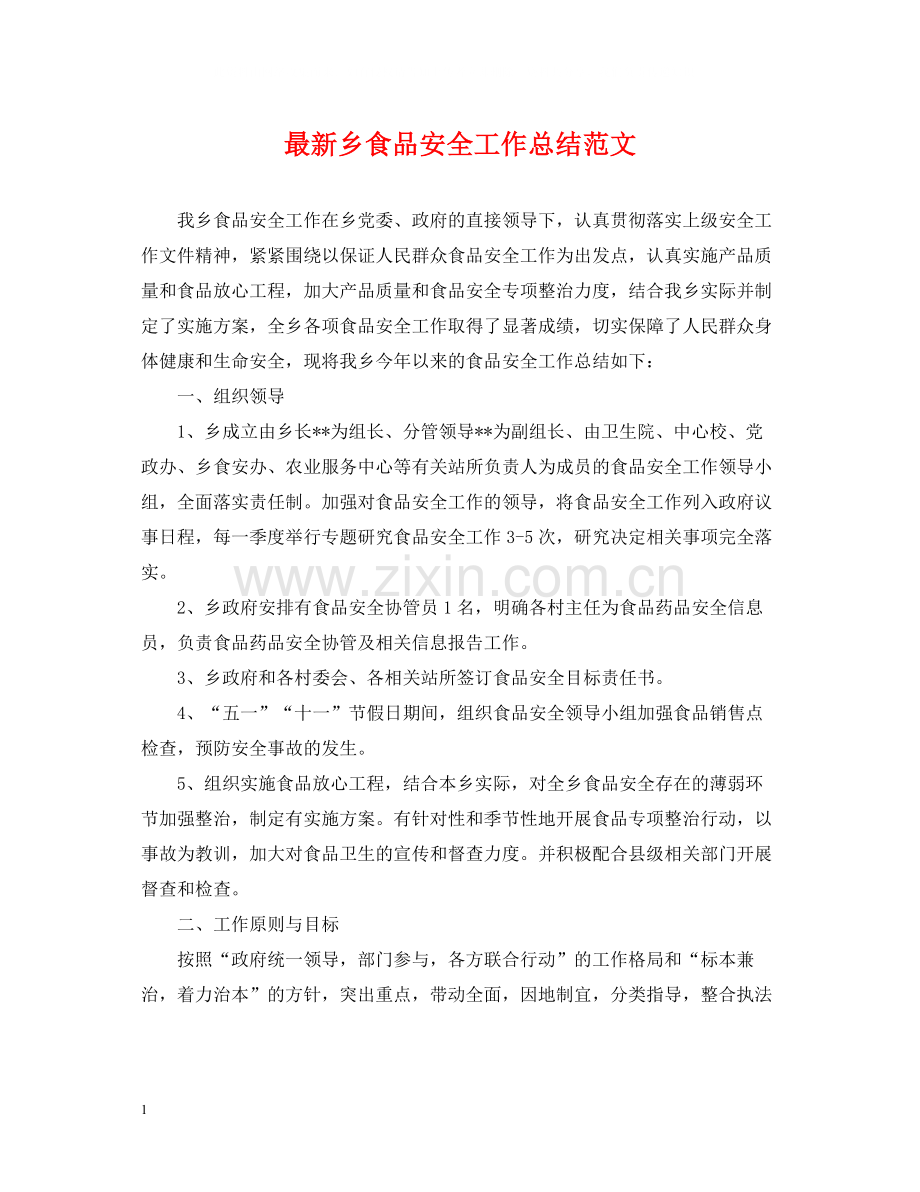 最新乡食品安全工作总结范文

我乡食品安全工作在乡党委、政府的直接领导下，认真贯彻落实上级安全工作文件精神，紧紧围绕以保证人民群众食品安全工作为出发点，认真实施产品质量和食品放心工程，加大产品质量和食品安全专项整治力度，结合我乡实际并制定了实施方案，全乡各项食品安全工作取得了显著成绩，切实保障了人民群众身体健康和生命安全，现将我乡今年以来的食品安全工作总结如下：

一、组织领导

1、乡成立由乡长**为组长、分管领导**为副组长、由卫生院、中心校、党政办、乡食安办、农业服务中心等有关站所负责人为成员的食品安全工作领导小组，全面落实责任制。加强对食品安全工作的领导，将食品安全工作列入政府议事日程，每一季度举行专题研究食品安全工作3-5次，研究决定相关事项完全落实。

2、乡政府安排有食品安全协管员1名，明确各村主任为食品药品安全信息员，负责食品药品安全协管及相关信息报告工作。

3、乡政府和各村委会、各相关站所签订食品安全目标责任书。

4、“五一”“十一”节假日期间，组织食品安全领导小组加强食品销售点检查，预防安全事故的发生。

5、组织实施食品放心工程，结合本乡实际，对全乡食品安全存在的薄弱环节加强整治，制定有实施方案。有针对性和季节性地开展食品专项整治行动，以事故为教训，加大对食品卫生的宣传和督查力度。并积极配合县级相关部门开展督查和检查。

二、工作原则与目标

按照“政府统一领导，部门参与，各方联合行动”的工作格局和“标本兼治，着力治本”的方针，突出重点，带动全面，因地制宜，分类指导，整合执法

1

www.zixin.com.cn